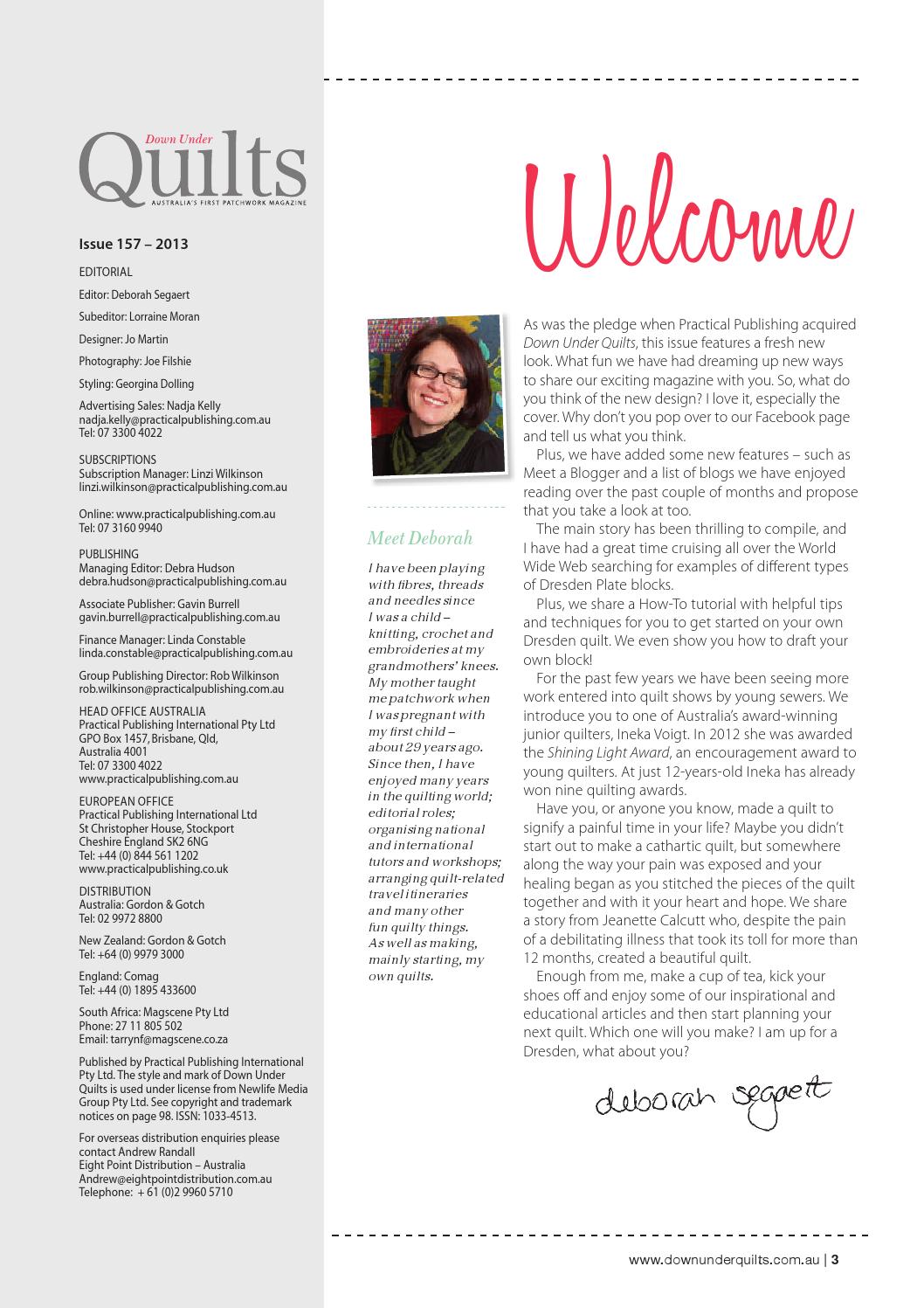 Down Under
Quilts
AUSTRALIA'S FIRST PATCHWORK MAGAZINE

Issue 157 – 2013

EDITORIAL

Editor: Deborah Segaert

Subeditor: Lorraine Moran

Designer: Jo Martin

Photography: Joe Filshie

Styling: Georgina Dolling

Advertising Sales: Nadja Kelly
nadja.kelly@practicalpublishing.com.au
Tel: 07 3300 4022

SUBSCRIPTIONS
Subscription Manager: Linzi Wilkinson
linzi.wilkinson@practicalpublishing.com.au

Online: www.practicalpublishing.com.au
Tel: 07 3160 9940

PUBLISHING
Managing Editor: Debra Hudson
debra.hudson@practicalpublishing.com.au

Associate Publisher: Gavin Burrell
gavin.burrell@practicalpublishing.com.au

Finance Manager: Linda Constable
linda.constable@practicalpublishing.com.au

Group Publishing Director: Rob Wilkinson
rob.wilkinson@practicalpublishing.com.au

HEAD OFFICE AUSTRALIA
Practical Publishing International Pty Ltd
GPO Box 1457, Brisbane, Qld,
Australia 4001
Tel: 07 3300 4022
www.practicalpublishing.com.au

EUROPEAN OFFICE
Practical Publishing International Ltd
St Christopher House, Stockport
Cheshire England SK2 6NG
Tel: +44 (0) 844 561 1202
www.practicalpublishing.co.uk

DISTRIBUTION
Australia: Gordon & Gotch
Tel: 02 9972 8800

New Zealand: Gordon & Gotch
Tel: +64 (0) 9979 3000

England: Comag
Tel: +44 (0) 1895 433600

South Africa: Magscene Pty Ltd
Phone: 27 11 805 502
Email: tarrynf@magscene.co.za

Published by Practical Publishing International Pty Ltd. The style and mark of Down Under Quilts is used under license from Newlife Media Group Pty Ltd. See copyright and trademark notices on page 98. ISSN: 1033-4513.

For overseas distribution enquiries please contact Andrew Randall
Eight Point Distribution – Australia
Andrew@eightpointdistribution.com.au
Telephone: + 61 (0)2 9960 5710

Welcome

Meet Deborah

I have been playing with fibres, threads and needles since I was a child – knitting, crochet and embroideries at my grandmothers' knees. My mother taught me patchwork when I was pregnant with my first child – about 29 years ago. Since then, I have enjoyed many years in the quilting world; editorial roles; organising national and international tutors and workshops; arranging quilt-related travel itineraries and many other fun quilty things. As well as making, mainly starting, my own quilts.

As was the pledge when Practical Publishing acquired Down Under Quilts, this issue features a fresh new look. What fun we have had dreaming up new ways to share our exciting magazine with you. So, what do you think of the new design? I love it, especially the cover. Why don't you pop over to our Facebook page and tell us what you think.

Plus, we have added some new features – such as Meet a Blogger and a list of blogs we have enjoyed reading over the past couple of months and propose that you take a look at too.

The main story has been thrilling to compile, and I have had a great time cruising all over the World Wide Web searching for examples of different types of Dresden Plate blocks.

Plus, we share a How-To tutorial with helpful tips and techniques for you to get started on your own Dresden quilt. We even show you how to draft your own block!

For the past few years we have been seeing more work entered into quilt shows by young sewers. We introduce you to one of Australia's award-winning junior quilters, Ineka Voigt. In 2012 she was awarded the Shining Light Award, an encouragement award to young quilters. At just 12-years-old Ineka has already won nine quilting awards.

Have you, or anyone you know, made a quilt to signify a painful time in your life? Maybe you didn't start out to make a cathartic quilt, but somewhere along the way your pain was exposed and your healing began as you stitched the pieces of the quilt together and with it your heart and hope. We share a story from Jeanette Calcutt who, despite the pain of a debilitating illness that took its toll for more than 12 months, created a beautiful quilt.

Enough from me, make a cup of tea, kick your shoes off and enjoy some of our inspirational and educational articles and then start planning your next quilt. Which one will you make? I am up for a Dresden, what about you?

deborah segaert

www.downunderquilts.com.au | 3